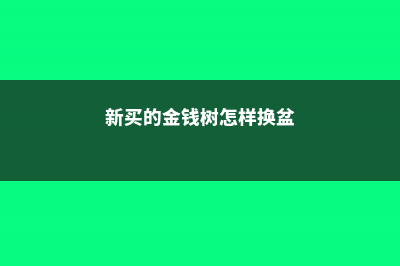 新买的金钱树怎样换盆